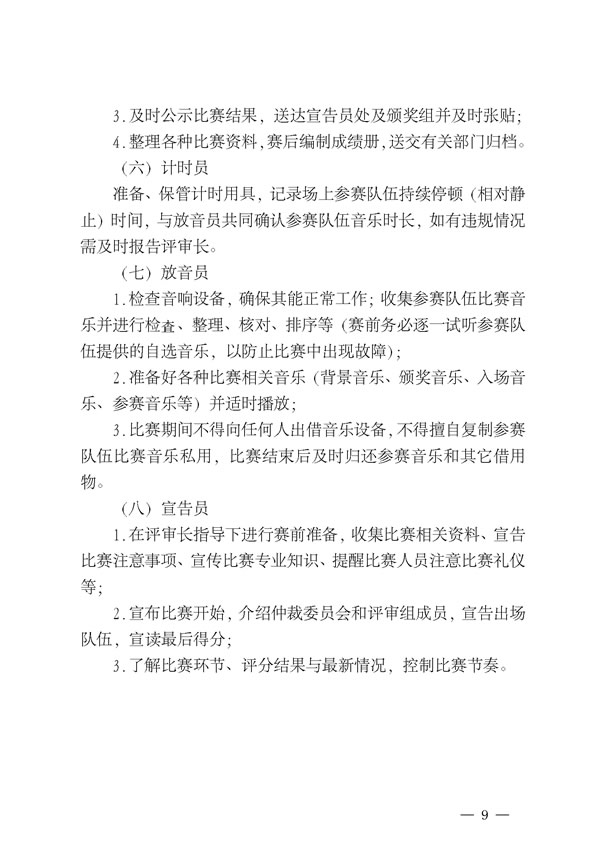 3.及时公示比赛结果，送达宣告员处及颁奖组并及时张贴；

4.整理各种比赛资料，赛后编制成绩册，送交有关部门归档。

（六）计时员

准备、保管计时用具，记录场上参赛队伍持续停顿（相对静止）时间，与放音员共同确认参赛队伍音乐时长，如有违规情况需及时报告评审长。

（七）放音员

1.检查音响设备，确保其能正常工作；收集参赛队伍比赛音乐并进行检查、整理、核对、排序等（赛前务必逐一试听参赛队伍提供的自选音乐，以防止比赛中出现故障）；

2.准备好各种比赛相关音乐（背景音乐、颁奖音乐、入场音乐、参赛音乐等）并适时播放；

3.比赛期间不得向任何人出借音乐设备，不得擅自复制参赛队伍比赛音乐私用，比赛结束后及时归还参赛音乐和其它借用物。

（八）宣告员

1.在评审长指导下进行赛前准备，收集比赛相关资料、宣告比赛注意事项、宣传比赛专业知识、提醒比赛人员注意比赛礼仪等；

2.宣布比赛开始，介绍仲裁委员会和评审组成员，宣告出场队伍，宣读最后得分；

3.了解比赛环节、评分结果与最新情况，控制比赛节奏。

— 9 —